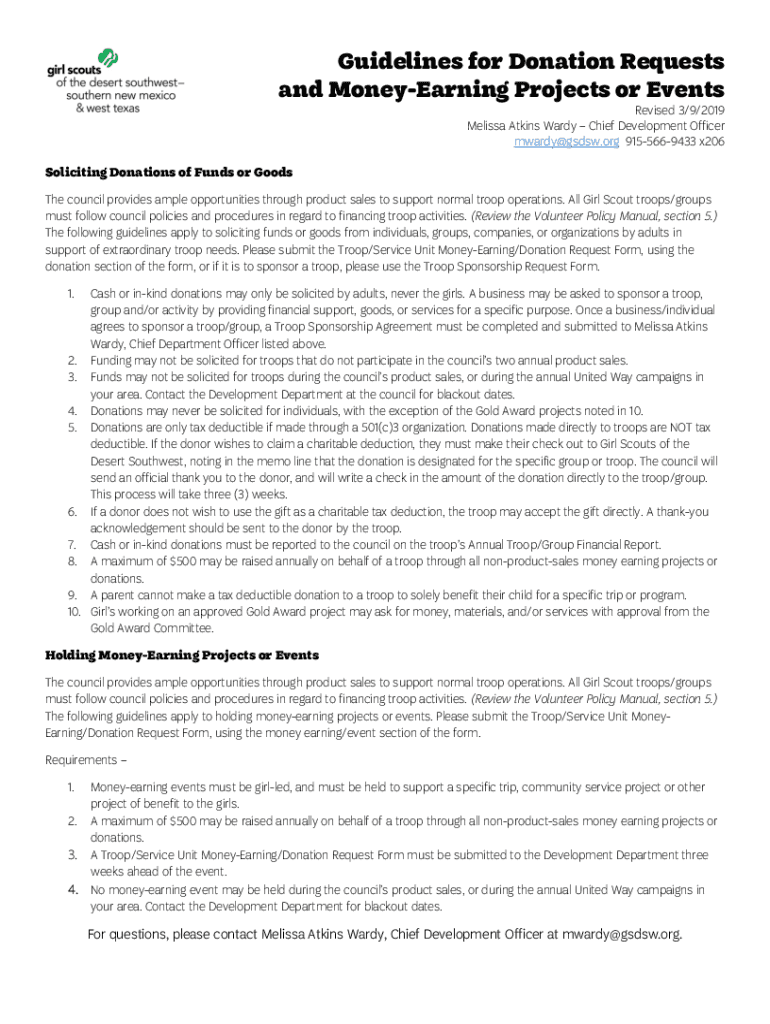 girl scouts
of the desert southwest–
southern new mexico
& west texas

Guidelines for Donation Requests and Money-Earning Projects or Events

Revised 3/9/2019
Melissa Atkins Wardy – Chief Development Officer
mwardy@gsdsw.org 915-566-9433 x206

Soliciting Donations of Funds or Goods

The council provides ample opportunities through product sales to support normal troop operations. All Girl Scout troops/groups must follow council policies and procedures in regard to financing troop activities. (Review the Volunteer Policy Manual, section 5.) The following guidelines apply to soliciting funds or goods from individuals, groups, companies, or organizations by adults in support of extraordinary troop needs. Please submit the Troop/Service Unit Money-Earning/Donation Request Form, using the donation section of the form, or if it is to sponsor a troop, please use the Troop Sponsorship Request Form.

1. Cash or in-kind donations may only be solicited by adults, never the girls. A business may be asked to sponsor a troop, group and/or activity by providing financial support, goods, or services for a specific purpose. Once a business/individual agrees to sponsor a troop/group, a Troop Sponsorship Agreement must be completed and submitted to Melissa Atkins Wardy, Chief Department Officer listed above.
2. Funding may not be solicited for troops that do not participate in the council's two annual product sales.
3. Funds may not be solicited for troops during the council's product sales, or during the annual United Way campaigns in your area. Contact the Development Department at the council for blackout dates.
4. Donations may never be solicited for individuals, with the exception of the Gold Award projects noted in 10.
5. Donations are only tax deductible if made through a 501(c)3 organization. Donations made directly to troops are NOT tax deductible. If the donor wishes to claim a charitable deduction, they must make their check out to Girl Scouts of the Desert Southwest, noting in the memo line that the donation is designated for the specific group or troop. The council will send an official thank you to the donor, and will write a check in the amount of the donation directly to the troop/group. This process will take three (3) weeks.
6. If a donor does not wish to use the gift as a charitable tax deduction, the troop may accept the gift directly. A thank-you acknowledgement should be sent to the donor by the troop.
7. Cash or in-kind donations must be reported to the council on the troop's Annual Troop/Group Financial Report.
8. A maximum of $500 may be raised annually on behalf of a troop through all non-product-sales money earning projects or donations.
9. A parent cannot make a tax deductible donation to a troop to solely benefit their child for a specific trip or program.
10. Girl's working on an approved Gold Award project may ask for money, materials, and/or services with approval from the Gold Award Committee.

Holding Money-Earning Projects or Events

The council provides ample opportunities through product sales to support normal troop operations. All Girl Scout troops/groups must follow council policies and procedures in regard to financing troop activities. (Review the Volunteer Policy Manual, section 5.) The following guidelines apply to holding money-earning projects or events. Please submit the Troop/Service Unit Money-Earning/Donation Request Form, using the money earning/event section of the form.

Requirements –

1. Money-earning events must be girl-led, and must be held to support a specific trip, community service project or other project of benefit to the girls.
2. A maximum of $500 may be raised annually on behalf of a troop through all non-product-sales money earning projects or donations.
3. A Troop/Service Unit Money-Earning/Donation Request Form must be submitted to the Development Department three weeks ahead of the event.
4. No money-earning event may be held during the council's product sales, or during the annual United Way campaigns in your area. Contact the Development Department for blackout dates.

For questions, please contact Melissa Atkins Wardy, Chief Development Officer at mwardy@gsdsw.org.